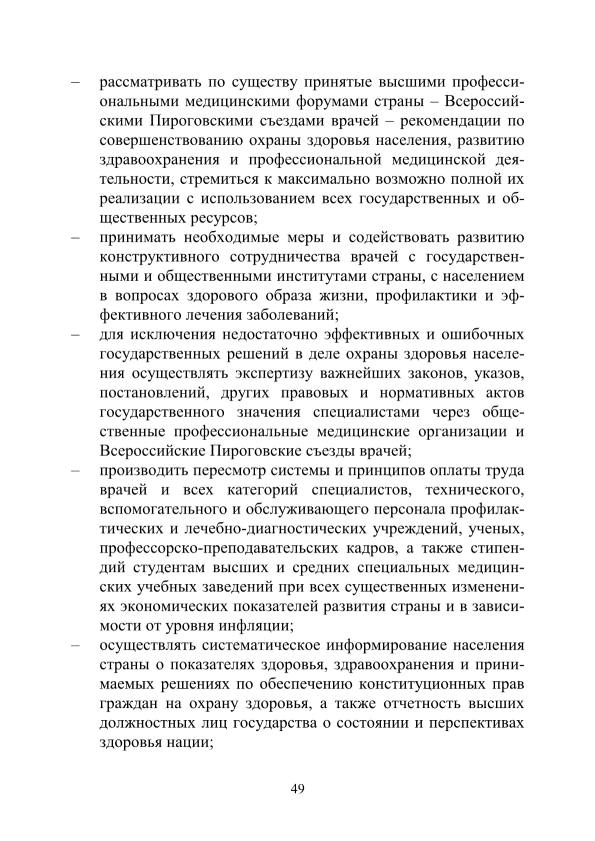 – рассматривать по существу принятые высшими профессиональными медицинскими форумами страны – Всероссийскими Пироговскими съездами врачей – рекомендации по совершенствованию охраны здоровья населения, развитию здравоохранения и профессиональной медицинской деятельности, стремиться к максимально возможно полной их реализации с использованием всех государственных и общественных ресурсов;

– принимать необходимые меры и содействовать развитию конструктивного сотрудничества врачей с государственными и общественными институтами страны, с населением в вопросах здорового образа жизни, профилактики и эффективного лечения заболеваний;

– для исключения недостаточно эффективных и ошибочных государственных решений в деле охраны здоровья населения осуществлять экспертизу важнейших законов, указов, постановлений, других правовых и нормативных актов государственного значения специалистами через общественные профессиональные медицинские организации и Всероссийские Пироговские съезды врачей;

– производить пересмотр системы и принципов оплаты труда врачей и всех категорий специалистов, технического, вспомогательного и обслуживающего персонала профилактических и лечебно-диагностических учреждений, ученых, профессорско-преподавательских кадров, а также стипендий студентам высших и средних специальных медицинских учебных заведений при всех существенных изменениях экономических показателей развития страны и в зависимости от уровня инфляции;

– осуществлять систематическое информирование населения страны о показателях здоровья, здравоохранения и принимаемых решениях по обеспечению конституционных прав граждан на охрану здоровья, а также отчетность высших должностных лиц государства о состоянии и перспективах здоровья нации;

49